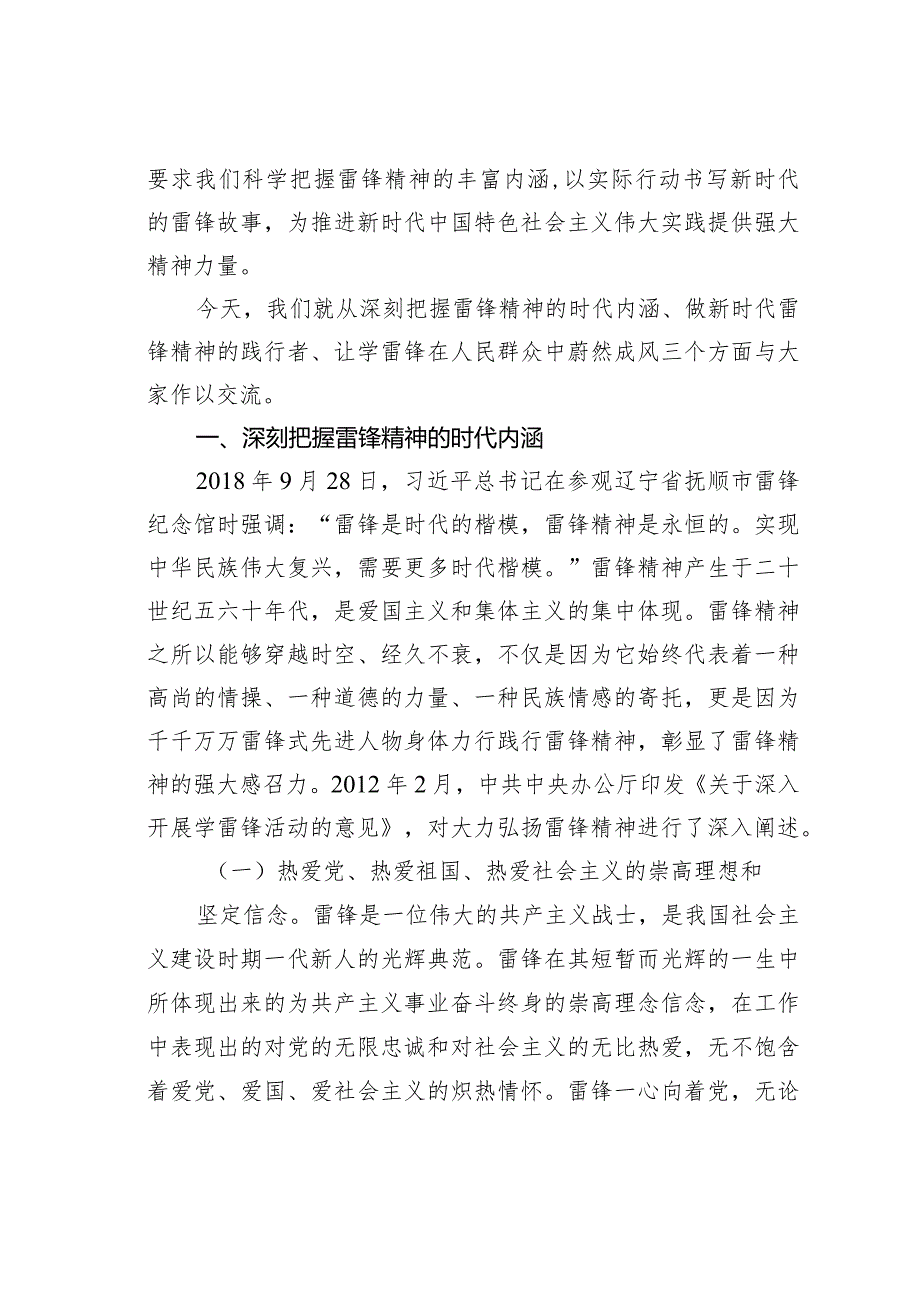 要求我们科学把握雷锋精神的丰富内涵,以实际行动书写新时代的雷锋故事，为推进新时代中国特色社会主义伟大实践提供强大精神力量。

今天，我们就从深刻把握雷锋精神的时代内涵、做新时代雷锋精神的践行者、让学雷锋在人民群众中蔚然成风三个方面与大家作以交流。

一、深刻把握雷锋精神的时代内涵

2018年9月28日，习近平总书记在参观辽宁省抚顺市雷锋纪念馆时强调：“雷锋是时代的楷模，雷锋精神是永恒的。实现中华民族伟大复兴，需要更多时代楷模。”雷锋精神产生于二十世纪五六十年代，是爱国主义和集体主义的集中体现。雷锋精神之所以能够穿越时空、经久不衰，不仅是因为它始终代表着一种高尚的情操、一种道德的力量、一种民族情感的寄托，更是因为千千万万雷锋式先进人物身体力行践行雷锋精神，彰显了雷锋精神的强大感召力。2012年2月，中共中央办公厅印发《关于深入开展学雷锋活动的意见》，对大力弘扬雷锋精神进行了深入阐述。

（一）热爱党、热爱祖国、热爱社会主义的崇高理想和

坚定信念。雷锋是一位伟大的共产主义战士，是我国社会主义建设时期一代新人的光辉典范。雷锋在其短暂而光辉的一生中所体现出来的为共产主义事业奋斗终身的崇高理念信念，在工作中表现出的对党的无限忠诚和对社会主义的无比热爱，无不饱含着爱党、爱国、爱社会主义的炽热情怀。雷锋一心向着党，无论